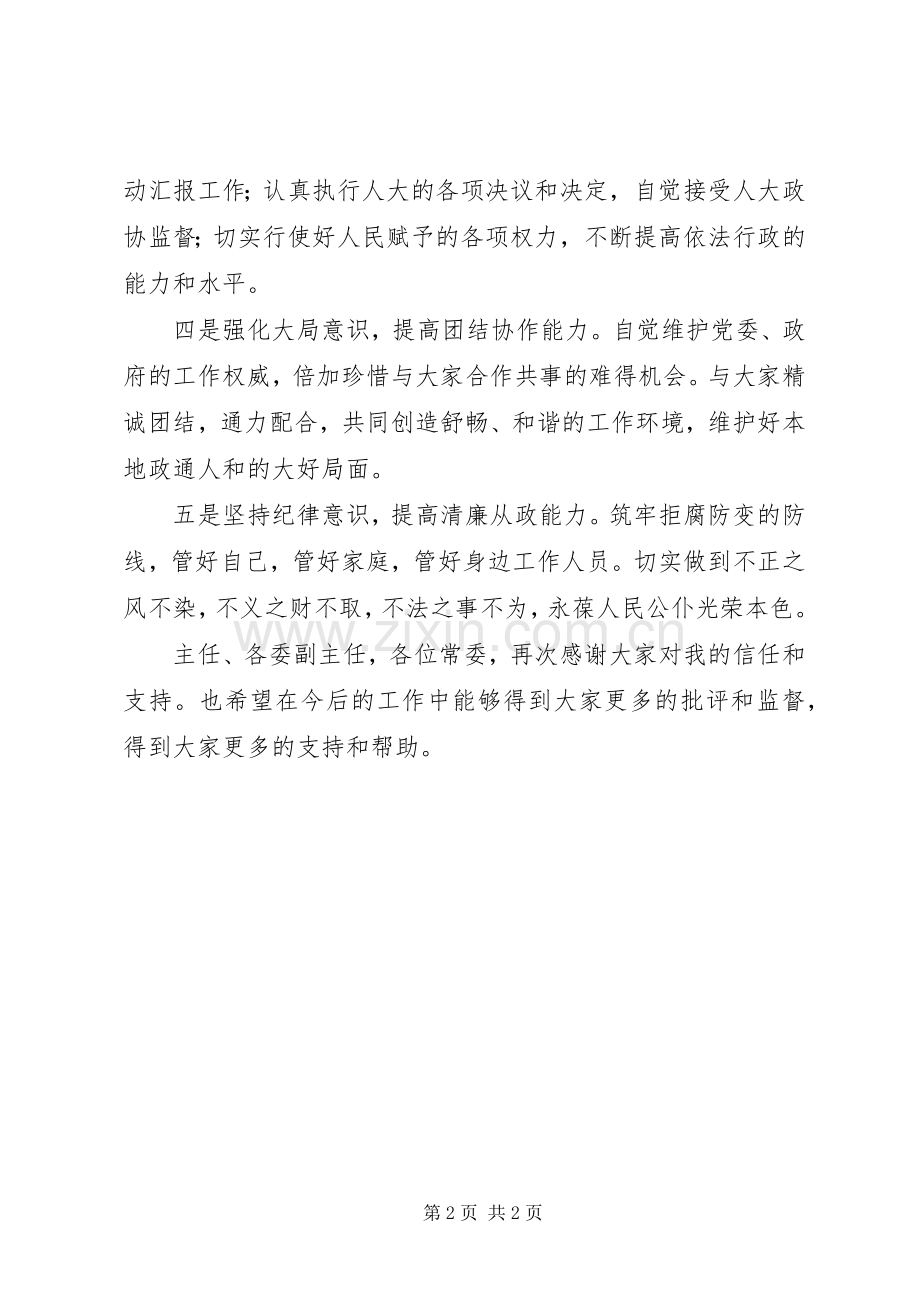 动汇报工作;认真执行人大的各项决议和决定,自觉接受人大政协监督;切实行使好人民赋予的各项权力,不断提高依法行政的能力和水平。

四是强化大局意识,提高团结协作能力。自觉维护党委、政府的工作权威,倍加珍惜与大家合作共事的难得机会。与大家精诚团结,通力配合,共同创造舒畅、和谐的工作环境,维护好本地政通人和的大好局面。

五是坚持纪律意识,提高清廉从政能力。筑牢拒腐防变的防线,管好自己,管好家庭,管好身边工作人员。切实做到不正之风不染,不义之财不取,不法之事不为,永葆人民公仆光荣本色。

主任、各委副主任,各位常委,再次感谢大家对我的信任和支持。也希望在今后的工作中能够得到大家更多的批评和监督,得到大家更多的支持和帮助。

第2页 共2页

www.zixin.com.cn